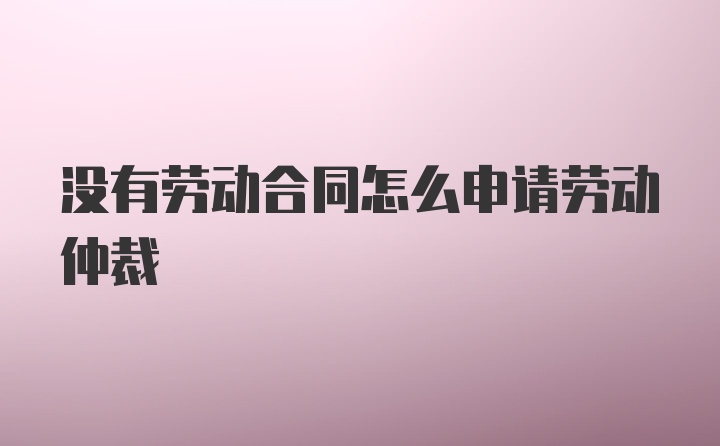 没有劳动合同怎么申请劳动仲裁